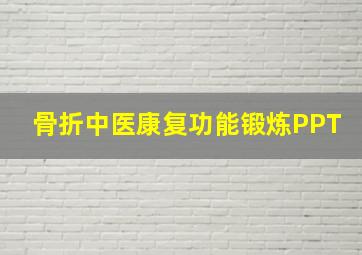 骨折中医康复功能锻炼PPT